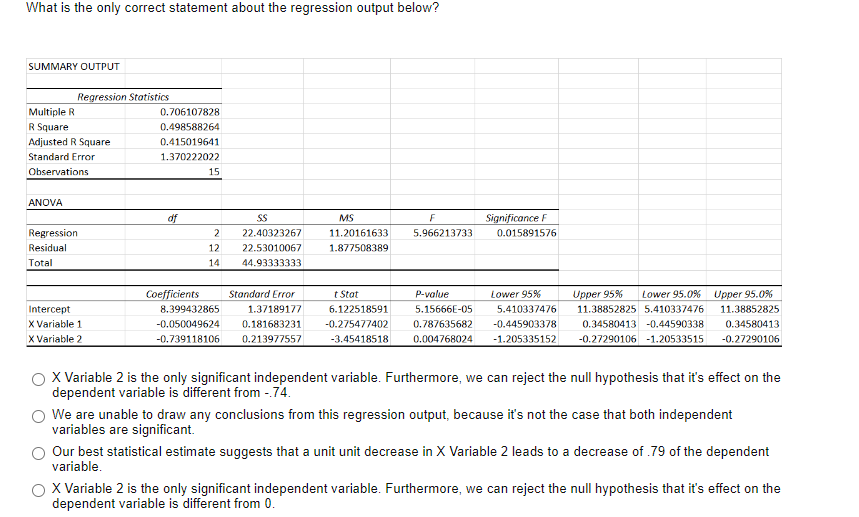 What is the only correct statement about the regression output below?

SUMMARY OUTPUT

| Regression Statistics | |
|---|---|
| Multiple R | 0.706107828 |
| R Square | 0.498588264 |
| Adjusted R Square | 0.415019641 |
| Standard Error | 1.370222022 |
| Observations | 15 |

ANOVA

| | df | SS | MS | F | Significance F |
|---|---|---|---|---|---|
| Regression | 2 | 22.40323267 | 11.20161633 | 5.966213733 | 0.015891576 |
| Residual | 12 | 22.53010067 | 1.877508389 | | |
| Total | 14 | 44.93333333 | | | |

| | Coefficients | Standard Error | t Stat | P-value | Lower 95% | Upper 95% | Lower 95.0% | Upper 95.0% |
|---|---|---|---|---|---|---|---|---|
| Intercept | 8.399432865 | 1.37189177 | 6.122518591 | 5.15666E-05 | 5.410337476 | 11.38852825 | 5.410337476 | 11.38852825 |
| X Variable 1 | -0.050049624 | 0.181683231 | -0.275477402 | 0.787635682 | -0.445903378 | 0.34580413 | -0.44590338 | 0.34580413 |
| X Variable 2 | -0.739118106 | 0.213977557 | -3.45418518 | 0.004768024 | -1.205335152 | -0.27290106 | -1.20533515 | -0.27290106 |

X Variable 2 is the only significant independent variable. Furthermore, we can reject the null hypothesis that it's effect on the dependent variable is different from -.74.

We are unable to draw any conclusions from this regression output, because it's not the case that both independent variables are significant.

Our best statistical estimate suggests that a unit unit decrease in X Variable 2 leads to a decrease of .79 of the dependent variable.

X Variable 2 is the only significant independent variable. Furthermore, we can reject the null hypothesis that it's effect on the dependent variable is different from 0.